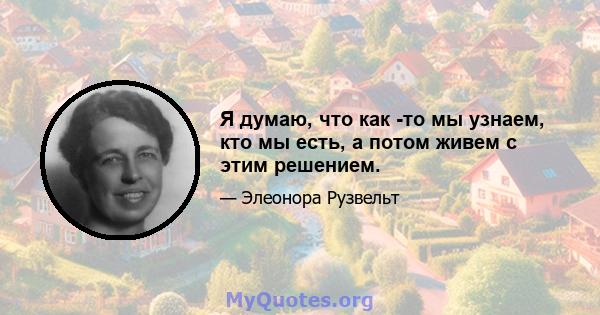 Я думаю, что как -то мы узнаем, кто мы есть, а потом живем с этим решением.

— Элеонора Рузвельт

MyQuotes.org